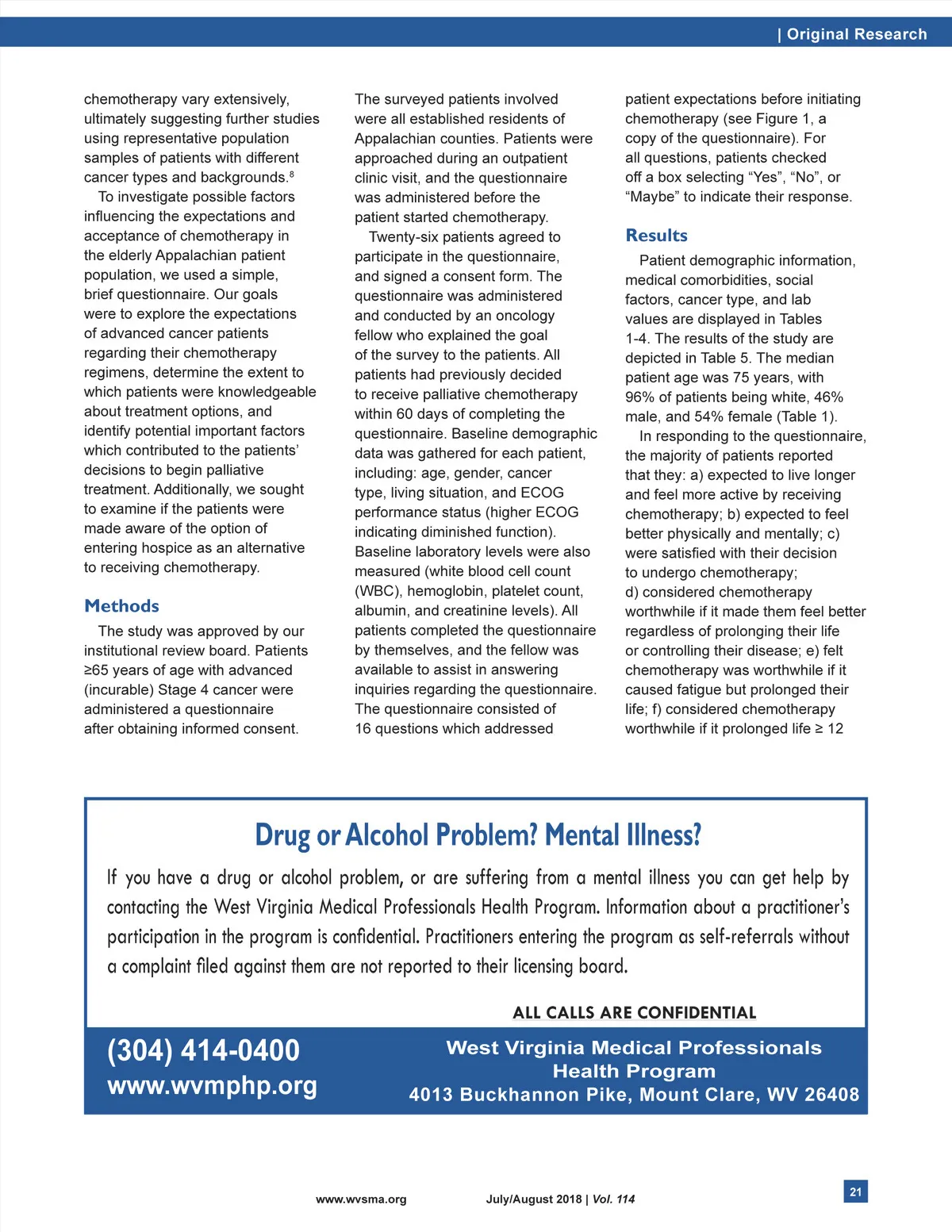 | Original Research

chemotherapy vary extensively, ultimately suggesting further studies using representative population samples of patients with different cancer types and backgrounds.$^8$

To investigate possible factors influencing the expectations and acceptance of chemotherapy in the elderly Appalachian patient population, we used a simple, brief questionnaire. Our goals were to explore the expectations of advanced cancer patients regarding their chemotherapy regimens, determine the extent to which patients were knowledgeable about treatment options, and identify potential important factors which contributed to the patients' decisions to begin palliative treatment. Additionally, we sought to examine if the patients were made aware of the option of entering hospice as an alternative to receiving chemotherapy.

Methods

The study was approved by our institutional review board. Patients ≥65 years of age with advanced (incurable) Stage 4 cancer were administered a questionnaire after obtaining informed consent.

The surveyed patients involved were all established residents of Appalachian counties. Patients were approached during an outpatient clinic visit, and the questionnaire was administered before the patient started chemotherapy.

Twenty-six patients agreed to participate in the questionnaire, and signed a consent form. The questionnaire was administered and conducted by an oncology fellow who explained the goal of the survey to the patients. All patients had previously decided to receive palliative chemotherapy within 60 days of completing the questionnaire. Baseline demographic data was gathered for each patient, including: age, gender, cancer type, living situation, and ECOG performance status (higher ECOG indicating diminished function). Baseline laboratory levels were also measured (white blood cell count (WBC), hemoglobin, platelet count, albumin, and creatinine levels). All patients completed the questionnaire by themselves, and the fellow was available to assist in answering inquiries regarding the questionnaire. The questionnaire consisted of 16 questions which addressed patient expectations before initiating chemotherapy (see Figure 1, a copy of the questionnaire). For all questions, patients checked off a box selecting "Yes", "No", or "Maybe" to indicate their response.

Results

Patient demographic information, medical comorbidities, social factors, cancer type, and lab values are displayed in Tables 1-4. The results of the study are depicted in Table 5. The median patient age was 75 years, with 96% of patients being white, 46% male, and 54% female (Table 1).

In responding to the questionnaire, the majority of patients reported that they: a) expected to live longer and feel more active by receiving chemotherapy; b) expected to feel better physically and mentally; c) were satisfied with their decision to undergo chemotherapy; d) considered chemotherapy worthwhile if it made them feel better regardless of prolonging their life or controlling their disease; e) felt chemotherapy was worthwhile if it caused fatigue but prolonged their life; f) considered chemotherapy worthwhile if it prolonged life ≥ 12

Drug or Alcohol Problem? Mental Illness?

If you have a drug or alcohol problem, or are suffering from a mental illness you can get help by contacting the West Virginia Medical Professionals Health Program. Information about a practitioner's participation in the program is confidential. Practitioners entering the program as self-referrals without a complaint filed against them are not reported to their licensing board.

ALL CALLS ARE CONFIDENTIAL

(304) 414-0400
www.wvmphp.org

West Virginia Medical Professionals Health Program
4013 Buckhannon Pike, Mount Clare, WV 26408

www.wvsma.org July/August 2018 | Vol. 114 21